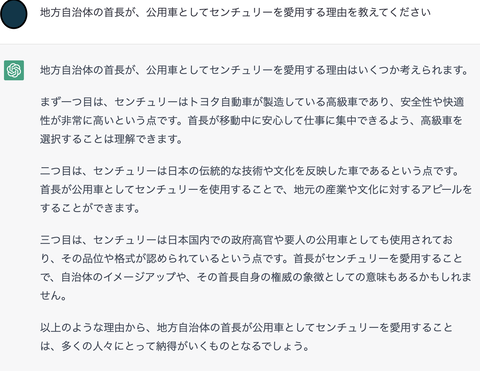 地方自治体の首長が、公用車としてセンチュリーを愛用する理由を教えてください

地方自治体の首長が、公用車としてセンチュリーを愛用する理由はいくつか考えられます。

まず一つ目は、センチュリーはトヨタ自動車が製造している高級車であり、安全性や快適性が非常に高いという点です。首長が移動中に安心して仕事に集中できるよう、高級車を選択することは理解できます。

二つ目は、センチュリーは日本の伝統的な技術や文化を反映した車であるという点です。首長が公用車としてセンチュリーを使用することで、地元の産業や文化に対するアピールをすることができます。

三つ目は、センチュリーは日本国内での政府高官や要人の公用車としても使用されており、その品位や格式が認められているという点です。首長がセンチュリーを愛用することで、自治体のイメージアップや、その首長自身の権威の象徴としての意味もあるかもしれません。

以上のような理由から、地方自治体の首長が公用車としてセンチュリーを愛用することは、多くの人々にとって納得がいくものとなるでしょう。